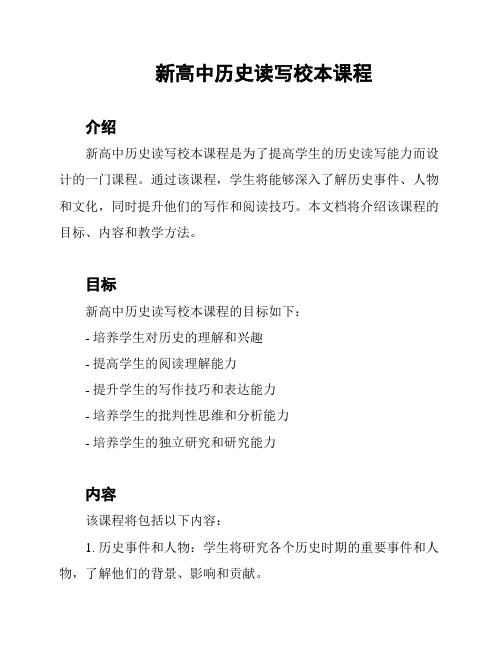 新高中历史读写校本课程

介绍

新高中历史读写校本课程是为了提高学生的历史读写能力而设计的一门课程。通过该课程，学生将能够深入了解历史事件、人物和文化，同时提升他们的写作和阅读技巧。本文档将介绍该课程的目标、内容和教学方法。

目标

新高中历史读写校本课程的目标如下：

- 培养学生对历史的理解和兴趣

- 提高学生的阅读理解能力

- 提升学生的写作技巧和表达能力

- 培养学生的批判性思维和分析能力

- 培养学生的独立研究和研究能力

内容

该课程将包括以下内容：

1. 历史事件和人物：学生将研究各个历史时期的重要事件和人物，了解他们的背景、影响和贡献。